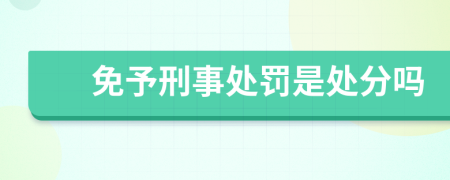 免予刑事处罚是处分吗